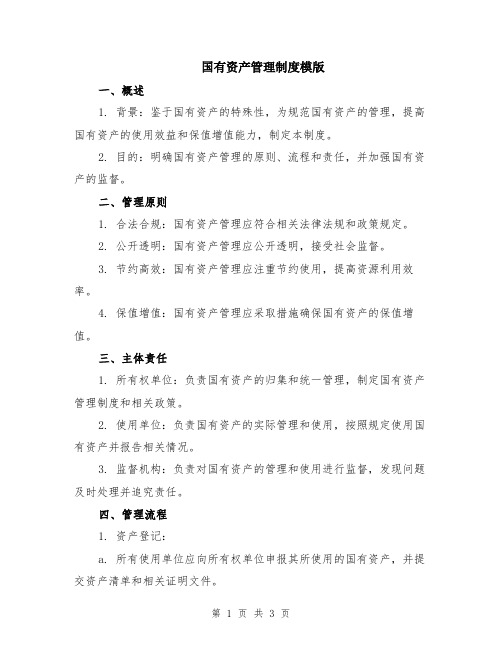 国有资产管理制度模版

一、概述

1. 背景：鉴于国有资产的特殊性，为规范国有资产的管理，提高国有资产的使用效益和保值增值能力，制定本制度。

2. 目的：明确国有资产管理的原则、流程和责任，并加强国有资产的监督。

二、管理原则

1. 合法合规：国有资产管理应符合相关法律法规和政策规定。

2. 公开透明：国有资产管理应公开透明，接受社会监督。

3. 节约高效：国有资产管理应注重节约使用，提高资源利用效率。

4. 保值增值：国有资产管理应采取措施确保国有资产的保值增值。

三、主体责任

1. 所有权单位：负责国有资产的归集和统一管理，制定国有资产管理制度和相关政策。

2. 使用单位：负责国有资产的实际管理和使用，按照规定使用国有资产并报告相关情况。

3. 监督机构：负责对国有资产的管理和使用进行监督，发现问题及时处理并追究责任。

四、管理流程

1. 资产登记：

a. 所有使用单位应向所有权单位申报其所使用的国有资产，并提交资产清单和相关证明文件。

第 1 页 共 3 页